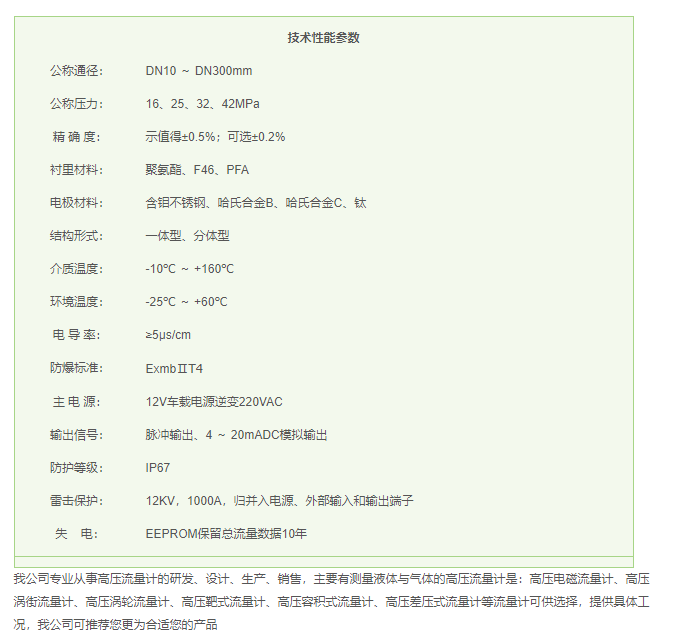 技术性能参数

| | |
|---|---|
| 公称通径: | DN10 ~ DN300mm |
| 公称压力: | 16、25、32、42MPa |
| 精 确 度: | 示值得±0.5%；可选±0.2% |
| 衬里材料: | 聚氨酯、F46、PFA |
| 电极材料: | 含钼不锈钢、哈氏合金B、哈氏合金C、钛 |
| 结构形式: | 一体型、分体型 |
| 介质温度: | -10℃ ~ +160℃ |
| 环境温度: | -25℃ ~ +60℃ |
| 电 导 率: | ≥5μs/cm |
| 防爆标准: | ExmbⅡT4 |
| 主 电 源: | 12V车载电源逆变220VAC |
| 输出信号: | 脉冲输出、4 ~ 20mADC模拟输出 |
| 防护等级: | IP67 |
| 雷击保护: | 12KV，1000A，归并入电源、外部输入和输出端子 |
| 失 电: | EEPROM保留总流量数据10年 |

我公司专业从事高压流量计的研发、设计、生产、销售，主要有测量液体与气体的高压流量计是：高压电磁流量计、高压涡街流量计、高压涡轮流量计、高压靶式流量计、高压容积式流量计、高压差压式流量计等流量计可供选择，提供具体工况，我公司可推荐您更为合适您的产品